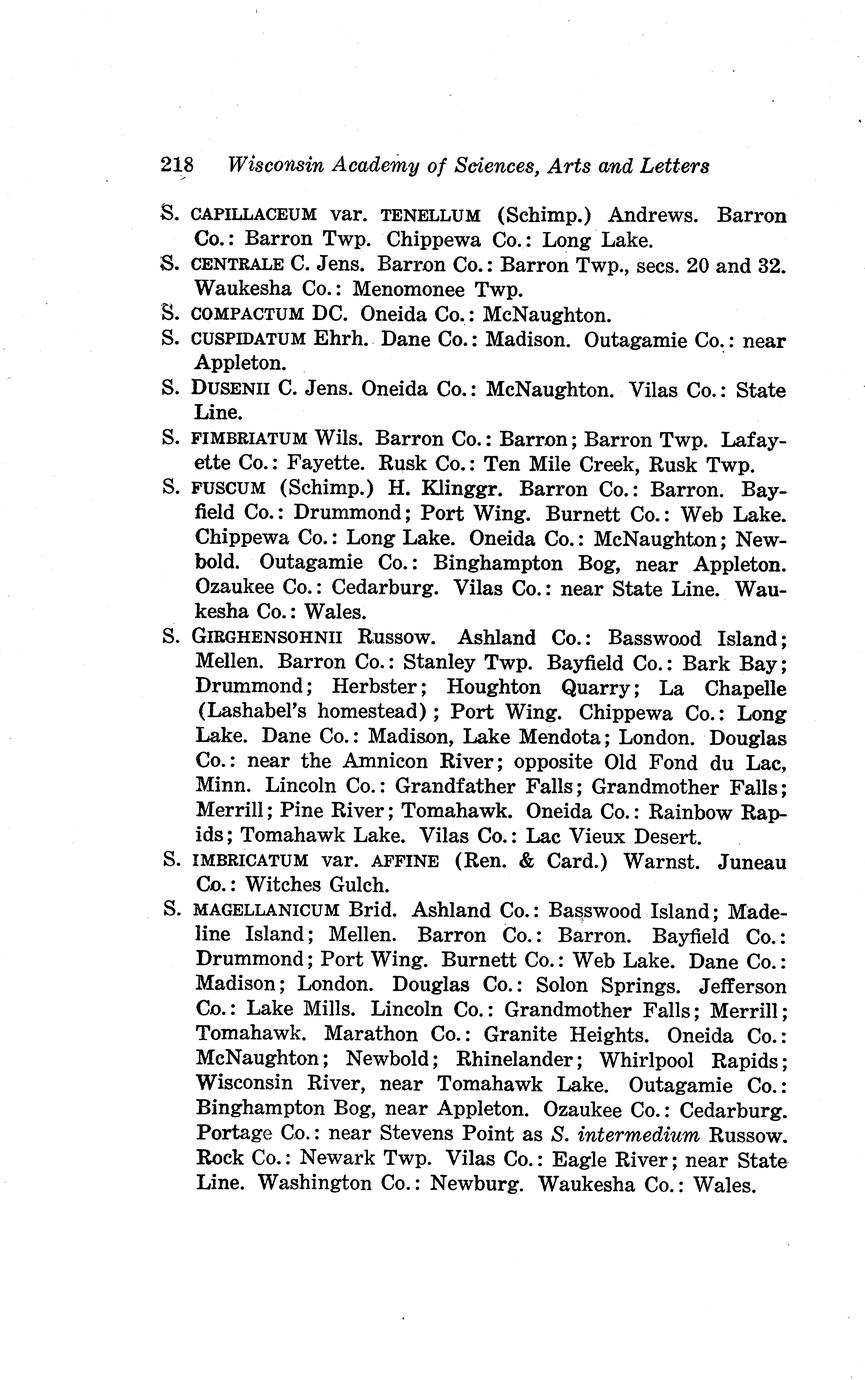 218 Wisconsin Academy of Sciences, Arts and Letters

S. CAPILLACEUM var. TENELLUM (Schimp.) Andrews. Barron Co.: Barron Twp. Chippewa Co.: Long Lake.

S. CENTRALE C. Jens. Barron Co.: Barron Twp., secs. 20 and 32. Waukesha Co.: Menomonee Twp.

S. COMPACTUM DC. Oneida Co.: McNaughton.

S. CUSPIDATUM Ehrh. Dane Co.: Madison. Outagamie Co.: near Appleton.

S. DUSENII C. Jens. Oneida Co.: McNaughton. Vilas Co.: State Line.

S. FIMBRIATUM Wils. Barron Co.: Barron; Barron Twp. Lafayette Co.: Fayette. Rusk Co.: Ten Mile Creek, Rusk Twp.

S. FUSCUM (Schimp.) H. Klinggr. Barron Co.: Barron. Bayfield Co.: Drummond; Port Wing. Burnett Co.: Web Lake. Chippewa Co.: Long Lake. Oneida Co.: McNaughton; Newbold. Outagamie Co.: Binghampton Bog, near Appleton. Ozaukee Co.: Cedarburg. Vilas Co.: near State Line. Waukesha Co.: Wales.

S. GIRGHENSOHNII Russow. Ashland Co.: Basswood Island; Mellen. Barron Co.: Stanley Twp. Bayfield Co.: Bark Bay; Drummond; Herbster; Houghton Quarry; La Chapelle (Lashabel's homestead); Port Wing. Chippewa Co.: Long Lake. Dane Co.: Madison, Lake Mendota; London. Douglas Co.: near the Amnicon River; opposite Old Fond du Lac, Minn. Lincoln Co.: Grandfather Falls; Grandmother Falls; Merrill; Pine River; Tomahawk. Oneida Co.: Rainbow Rapids; Tomahawk Lake. Vilas Co.: Lac Vieux Desert.

S. IMBRICATUM var. AFFINE (Ren. & Card.) Warnst. Juneau Co.: Witches Gulch.

S. MAGELLANICUM Brid. Ashland Co.: Basswood Island; Madeline Island; Mellen. Barron Co.: Barron. Bayfield Co.: Drummond; Port Wing. Burnett Co.: Web Lake. Dane Co.: Madison; London. Douglas Co.: Solon Springs. Jefferson Co.: Lake Mills. Lincoln Co.: Grandmother Falls; Merrill; Tomahawk. Marathon Co.: Granite Heights. Oneida Co.: McNaughton; Newbold; Rhinelander; Whirlpool Rapids; Wisconsin River, near Tomahawk Lake. Outagamie Co.: Binghampton Bog, near Appleton. Ozaukee Co.: Cedarburg. Portage Co.: near Stevens Point as S. intermedium Russow. Rock Co.: Newark Twp. Vilas Co.: Eagle River; near State Line. Washington Co.: Newburg. Waukesha Co.: Wales.